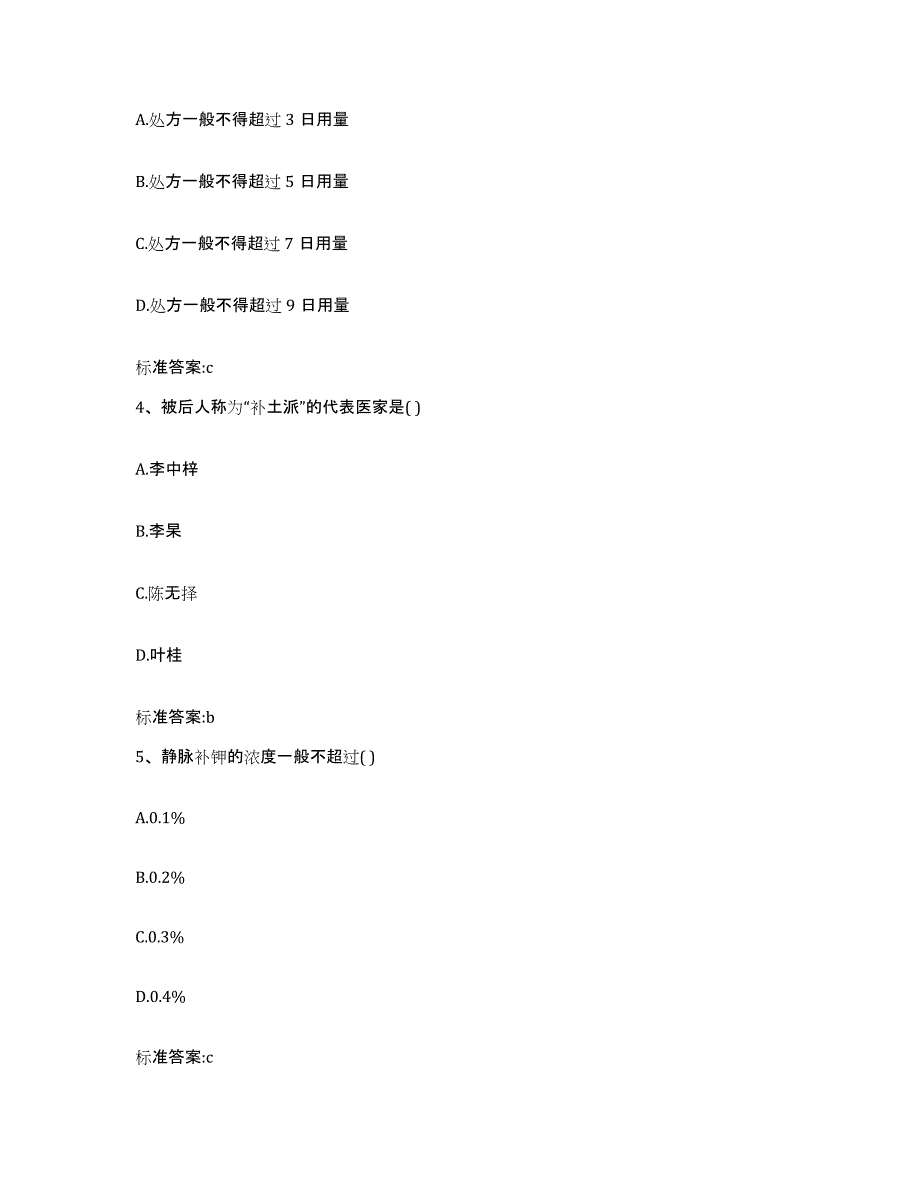 A.处方一般不得超过 3 日用量

B.处方一般不得超过 5 日用量

C.处方一般不得超过 7 日用量

D.处方一般不得超过 9 日用量

标准答案:c

4、被后人称为“补土派”的代表医家是( )

A.李中梓

B.李杲

C.陈无择

D.叶桂

标准答案:b

5、静脉补钾的浓度一般不超过( )

A.0.1%

B.0.2%

C.0.3%

D.0.4%

标准答案:c